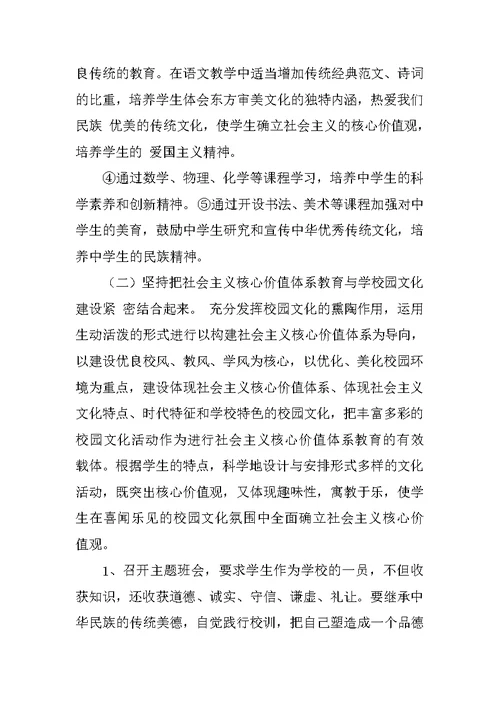 良传统的教育。在语文教学中适当增加传统经典范文、诗词的比重，培养学生体会东方审美文化的独特内涵，热爱我们民族 优美的传统文化，使学生确立社会主义的核心价值观，培养学生的 爱国主义精神。

④通过数学、物理、化学等课程学习，培养中学生的科学素养和创新精神。⑤通过开设书法、美术等课程加强对中学生的美育，鼓励中学生研究和宣传中华优秀传统文化，培养中学生的民族精神。

（二）坚持把社会主义核心价值体系教育与学校园文化建设紧 密结合起来。 充分发挥校园文化的熏陶作用，运用生动活泼的形式进行以构建社会主义核心价值体系为导向，以建设优良校风、教风、学风为核心，以优化、美化校园环境为重点，建设体现社会主义核心价值体系、体现社会主义文化特点、时代特征和学校特色的校园文化，把丰富多彩的校园文化活动作为进行社会主义核心价值体系教育的有效载体。根据学生的特点，科学地设计与安排形式多样的文化活动，既突出核心价值观，又体现趣味性，寓教于乐，使学生在喜闻乐见的校园文化氛围中全面确立社会主义核心价值观。

1、召开主题班会，要求学生作为学校的一员，不但收获知识，还收获道德、诚实、守信、谦虚、礼让。要继承中华民族的传统美德，自觉践行校训，把自己塑造成一个品德